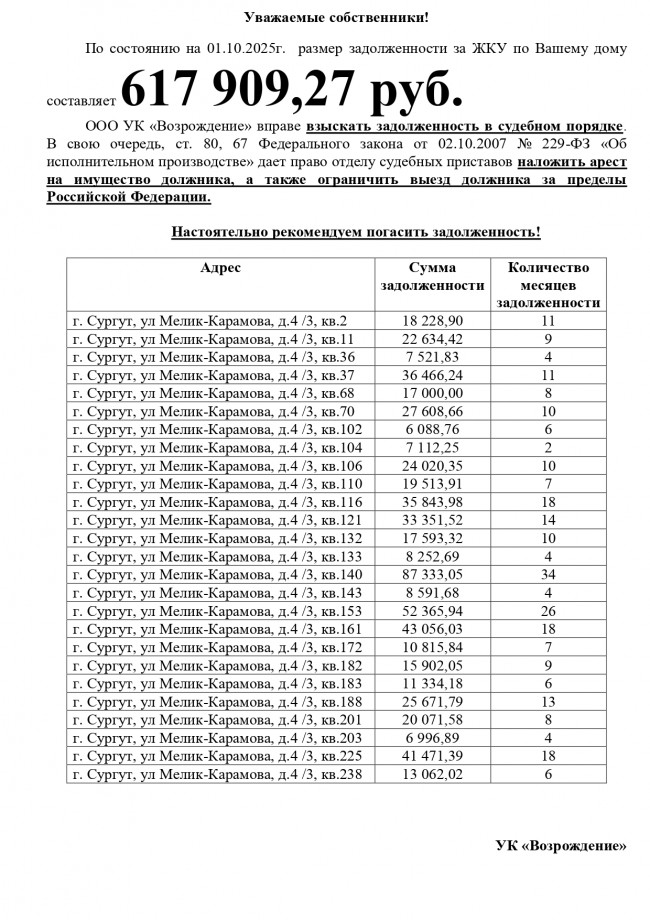 Уважаемые собственники!

По состоянию на 01.10.2025г. размер задолженности за ЖКУ по Вашему дому составляет 617 909,27 руб.

ООО УК «Возрождение» вправе взыскать задолженность в судебном порядке. В свою очередь, ст. 80, 67 Федерального закона от 02.10.2007 № 229-ФЗ «Об исполнительном производстве» дает право отделу судебных приставов наложить арест на имущество должника, а также ограничить выезд должника за пределы Российской Федерации.

Настоятельно рекомендуем погасить задолженность!

| Адрес | Сумма задолженности | Количество месяцев задолженности |
|---|---|---|
| г. Сургут, ул Мелик-Карамова, д.4 /3, кв.2 | 18 228,90 | 11 |
| г. Сургут, ул Мелик-Карамова, д.4 /3, кв.11 | 22 634,42 | 9 |
| г. Сургут, ул Мелик-Карамова, д.4 /3, кв.36 | 7 521,83 | 4 |
| г. Сургут, ул Мелик-Карамова, д.4 /3, кв.37 | 36 466,24 | 11 |
| г. Сургут, ул Мелик-Карамова, д.4 /3, кв.68 | 17 000,00 | 8 |
| г. Сургут, ул Мелик-Карамова, д.4 /3, кв.70 | 27 608,66 | 10 |
| г. Сургут, ул Мелик-Карамова, д.4 /3, кв.102 | 6 088,76 | 6 |
| г. Сургут, ул Мелик-Карамова, д.4 /3, кв.104 | 7 112,25 | 2 |
| г. Сургут, ул Мелик-Карамова, д.4 /3, кв.106 | 24 020,35 | 10 |
| г. Сургут, ул Мелик-Карамова, д.4 /3, кв.110 | 19 513,91 | 7 |
| г. Сургут, ул Мелик-Карамова, д.4 /3, кв.116 | 35 843,98 | 18 |
| г. Сургут, ул Мелик-Карамова, д.4 /3, кв.121 | 33 351,52 | 14 |
| г. Сургут, ул Мелик-Карамова, д.4 /3, кв.132 | 17 593,32 | 10 |
| г. Сургут, ул Мелик-Карамова, д.4 /3, кв.133 | 8 252,69 | 4 |
| г. Сургут, ул Мелик-Карамова, д.4 /3, кв.140 | 87 333,05 | 34 |
| г. Сургут, ул Мелик-Карамова, д.4 /3, кв.143 | 8 591,68 | 4 |
| г. Сургут, ул Мелик-Карамова, д.4 /3, кв.153 | 52 365,94 | 26 |
| г. Сургут, ул Мелик-Карамова, д.4 /3, кв.161 | 43 056,03 | 18 |
| г. Сургут, ул Мелик-Карамова, д.4 /3, кв.172 | 10 815,84 | 7 |
| г. Сургут, ул Мелик-Карамова, д.4 /3, кв.182 | 15 902,05 | 9 |
| г. Сургут, ул Мелик-Карамова, д.4 /3, кв.183 | 11 334,18 | 6 |
| г. Сургут, ул Мелик-Карамова, д.4 /3, кв.188 | 25 671,79 | 13 |
| г. Сургут, ул Мелик-Карамова, д.4 /3, кв.201 | 20 071,58 | 8 |
| г. Сургут, ул Мелик-Карамова, д.4 /3, кв.203 | 6 996,89 | 4 |
| г. Сургут, ул Мелик-Карамова, д.4 /3, кв.225 | 41 471,39 | 18 |
| г. Сургут, ул Мелик-Карамова, д.4 /3, кв.238 | 13 062,02 | 6 |

УК «Возрождение»